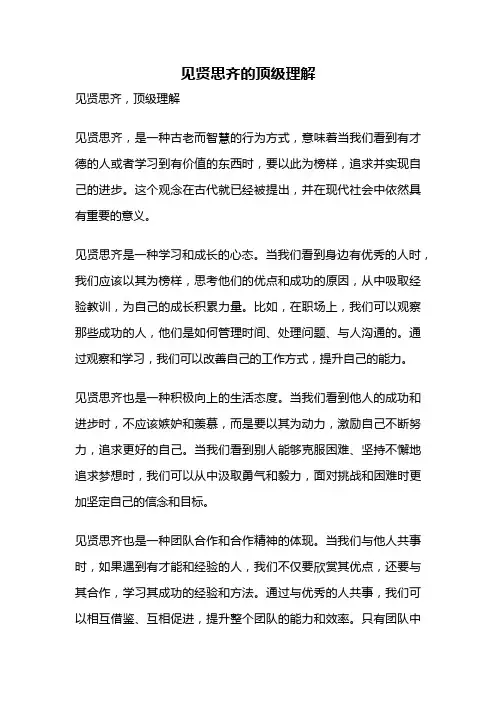 见贤思齐的顶级理解

见贤思齐，顶级理解

见贤思齐，是一种古老而智慧的行为方式，意味着当我们看到有才德的人或者学习到有价值的东西时，要以此为榜样，追求并实现自己的进步。这个观念在古代就已经被提出，并在现代社会中依然具有重要的意义。

见贤思齐是一种学习和成长的心态。当我们看到身边有优秀的人时，我们应该以其为榜样，思考他们的优点和成功的原因，从中吸取经验教训，为自己的成长积累力量。比如，在职场上，我们可以观察那些成功的人，他们是如何管理时间、处理问题、与人沟通的。通过观察和学习，我们可以改善自己的工作方式，提升自己的能力。

见贤思齐也是一种积极向上的生活态度。当我们看到他人的成功和进步时，不应该嫉妒和羡慕，而是要以其为动力，激励自己不断努力，追求更好的自己。当我们看到别人能够克服困难、坚持不懈地追求梦想时，我们可以从中汲取勇气和毅力，面对挑战和困难时更加坚定自己的信念和目标。

见贤思齐也是一种团队合作和合作精神的体现。当我们与他人共事时，如果遇到有才能和经验的人，我们不仅要欣赏其优点，还要与其合作，学习其成功的经验和方法。通过与优秀的人共事，我们可以相互借鉴、互相促进，提升整个团队的能力和效率。只有团队中